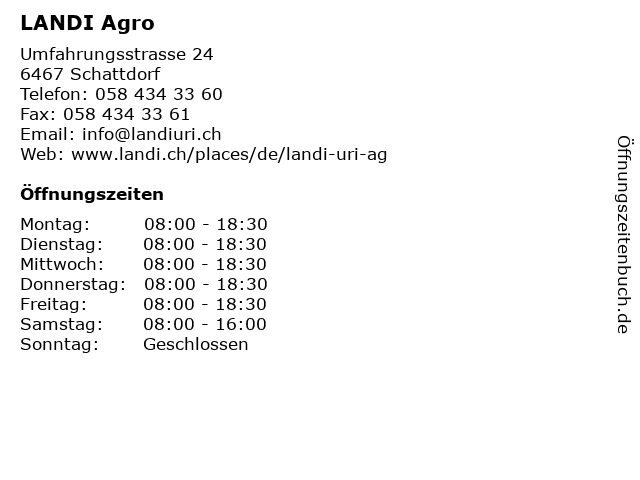 LANDI Agro

Umfahrungsstrasse 24
6467 Schattdorf
Telefon: 058 434 33 60
Fax: 058 434 33 61
Email: info@landiuri.ch
Web: www.landi.ch/places/de/landi-uri-ag

Öffnungszeiten

| | |
|---|---|
| Montag: | 08:00 - 18:30 |
| Dienstag: | 08:00 - 18:30 |
| Mittwoch: | 08:00 - 18:30 |
| Donnerstag: | 08:00 - 18:30 |
| Freitag: | 08:00 - 18:30 |
| Samstag: | 08:00 - 16:00 |
| Sonntag: | Geschlossen |

Öffnungszeitenbuch.de